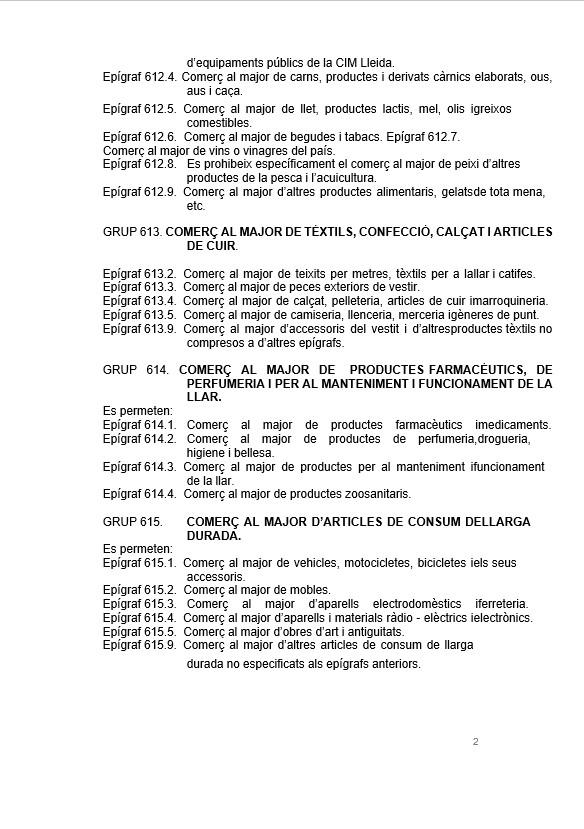 d'equipaments públics de la CIM Lleida.
Epígraf 612.4. Comerç al major de carns, productes i derivats càrnics elaborats, ous, aus i caça.
Epígraf 612.5. Comerç al major de llet, productes lactis, mel, olis igreixos comestibles.
Epígraf 612.6. Comerç al major de begudes i tabacs. Epígraf 612.7.
Comerç al major de vins o vinagres del país.
Epígraf 612.8. Es prohibeix específicament el comerç al major de peixi d'altres productes de la pesca i l'acuicultura.
Epígraf 612.9. Comerç al major d'altres productes alimentaris, gelatsde tota mena, etc.

GRUP 613. COMERÇ AL MAJOR DE TÈXTILS, CONFECCIÓ, CALÇAT I ARTICLES DE CUIR.

Epígraf 613.2. Comerç al major de teixits per metres, tèxtils per a lallar i catifes.
Epígraf 613.3. Comerç al major de peces exteriors de vestir.
Epígraf 613.4. Comerç al major de calçat, pelleteria, articles de cuir imarroquineria.
Epígraf 613.5. Comerç al major de camiseria, llenceria, merceria igèneres de punt.
Epígraf 613.9. Comerç al major d'accessoris del vestit i d'altresproductes tèxtils no compresos a d'altres epígrafs.

GRUP 614. COMERÇ AL MAJOR DE PRODUCTES FARMACÈUTICS, DE PERFUMERIA I PER AL MANTENIMENT I FUNCIONAMENT DE LA LLAR.
Es permeten:
Epígraf 614.1. Comerç al major de productes farmacèutics imedicaments.
Epígraf 614.2. Comerç al major de productes de perfumeria,drogueria, higiene i bellesa.
Epígraf 614.3. Comerç al major de productes per al manteniment ifuncionament de la llar.
Epígraf 614.4. Comerç al major de productes zoosanitaris.

GRUP 615. COMERÇ AL MAJOR D'ARTICLES DE CONSUM DELLARGA DURADA.
Es permeten:
Epígraf 615.1. Comerç al major de vehicles, motocicletes, bicicletes iels seus accessoris.
Epígraf 615.2. Comerç al major de mobles.
Epígraf 615.3. Comerç al major d'aparells electrodomèstics iferreteria.
Epígraf 615.4. Comerç al major d'aparells i materials ràdio - elèctrics ielectrònics.
Epígraf 615.5. Comerç al major d'obres d'art i antiguitats.
Epígraf 615.9. Comerç al major d'altres articles de consum de llarga

durada no especificats als epígrafs anteriors.

2